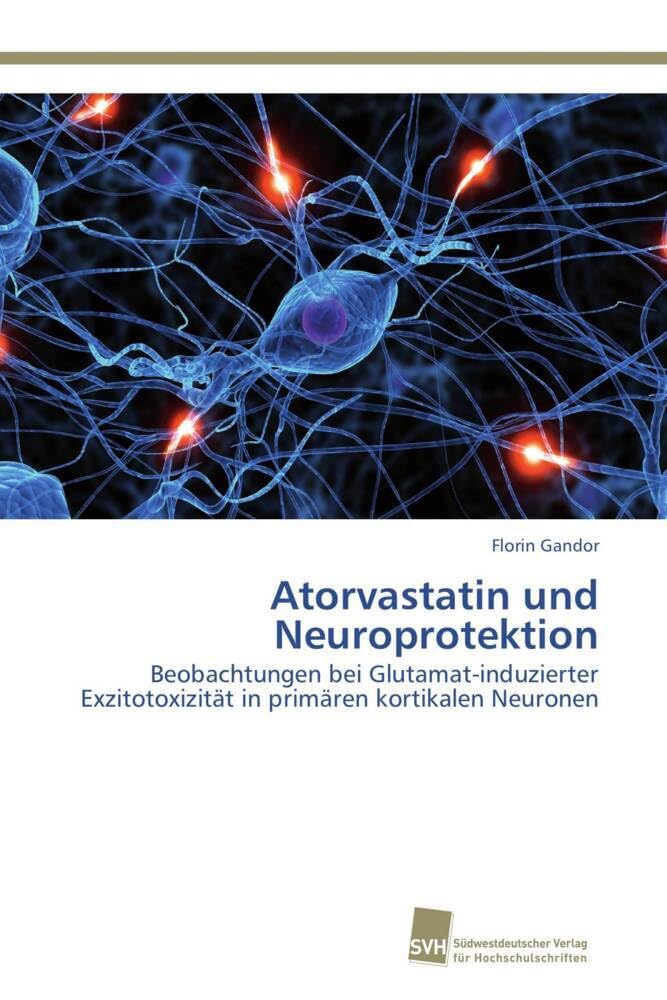 Florin Gandor

Atorvastatin und Neuroprotektion

Beobachtungen bei Glutamat-induzierter Exzitotoxizität in primären kortikalen Neuronen

SVH Südwestdeutscher Verlag für Hochschulschriften